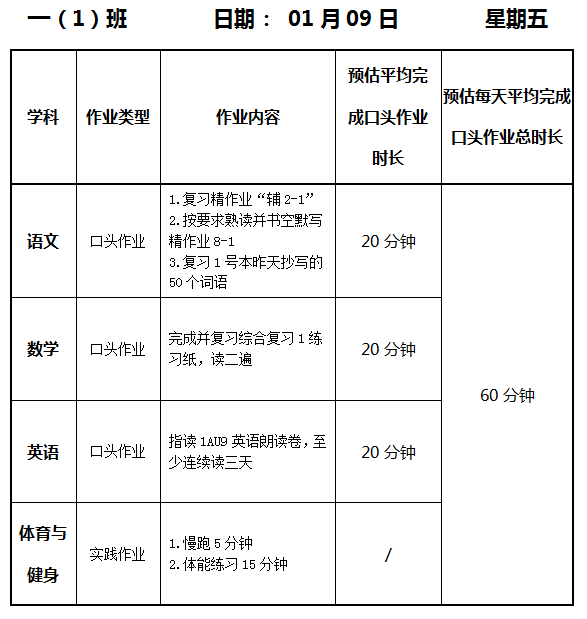 一（1）班　　日期： 01 月 09 日　　星期五

| 学科 | 作业类型 | 作业内容 | 预估平均完成口头作业时长 | 预估每天平均完成口头作业总时长 |
|---|---|---|---|---|
| 语文 | 口头作业 | 1.复习精作业“辅 2-1” 2.按要求熟读并书空默写精作业 8-1 3.复习 1 号本昨天抄写的 50 个词语 | 20 分钟 | 60 分钟 |
| 数学 | 口头作业 | 完成并复习综合复习 1 练习纸，读二遍 | 20 分钟 | |
| 英语 | 口头作业 | 指读 1AU9 英语朗读卷，至少连续读三天 | 20 分钟 | |
| 体育与健身 | 实践作业 | 1.慢跑 5 分钟 2.体能练习 15 分钟 | / | |